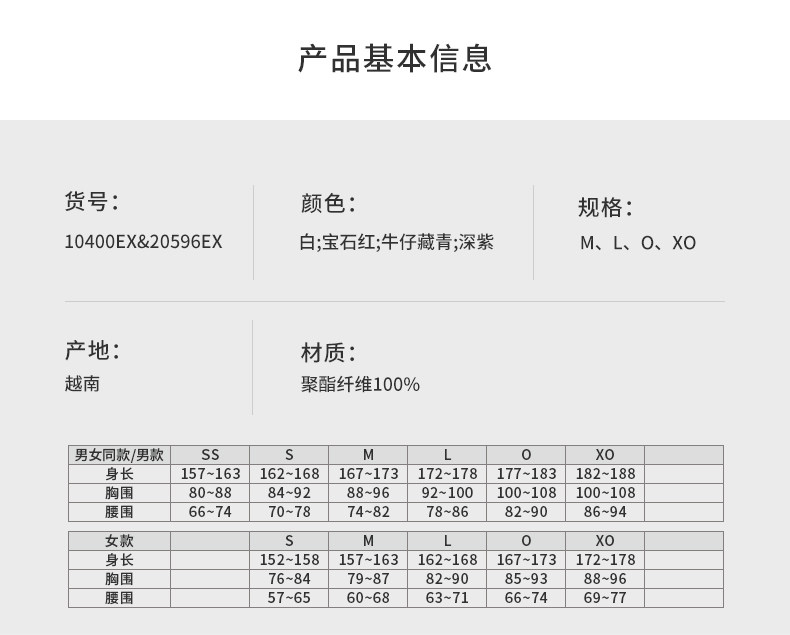 产品基本信息

货号：
10400EX&20596EX

颜色：
白;宝石红;牛仔藏青;深紫

规格：
M、L、O、XO

产地：
越南

材质：
聚酯纤维100%

| 男女同款/男款 | SS | S | M | L | O | XO | |
|---|---|---|---|---|---|---|---|
| 身长 | 157~163 | 162~168 | 167~173 | 172~178 | 177~183 | 182~188 | |
| 胸围 | 80~88 | 84~92 | 88~96 | 92~100 | 100~108 | 100~108 | |
| 腰围 | 66~74 | 70~78 | 74~82 | 78~86 | 82~90 | 86~94 | |

| 女款 | | S | M | L | O | XO | |
|---|---|---|---|---|---|---|---|
| 身长 | | 152~158 | 157~163 | 162~168 | 167~173 | 172~178 | |
| 胸围 | | 76~84 | 79~87 | 82~90 | 85~93 | 88~96 | |
| 腰围 | | 57~65 | 60~68 | 63~71 | 66~74 | 69~77 | |